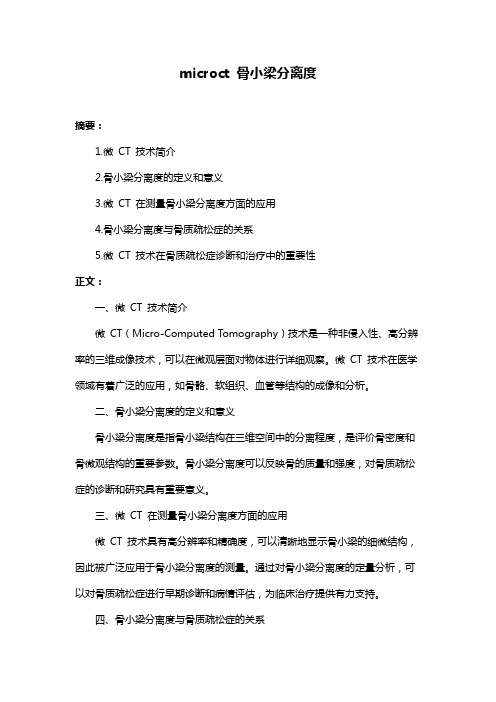 microct 骨小梁分离度

摘要：

1.微 CT 技术简介

2.骨小梁分离度的定义和意义

3.微 CT 在测量骨小梁分离度方面的应用

4.骨小梁分离度与骨质疏松症的关系

5.微 CT 技术在骨质疏松症诊断和治疗中的重要性

正文：

一、微 CT 技术简介

微 CT（Micro-Computed Tomography）技术是一种非侵入性、高分辨率的三维成像技术，可以在微观层面对物体进行详细观察。微 CT 技术在医学领域有着广泛的应用，如骨骼、软组织、血管等结构的成像和分析。

二、骨小梁分离度的定义和意义

骨小梁分离度是指骨小梁结构在三维空间中的分离程度，是评价骨密度和骨微观结构的重要参数。骨小梁分离度可以反映骨的质量和强度，对骨质疏松症的诊断和研究具有重要意义。

三、微 CT 在测量骨小梁分离度方面的应用

微 CT 技术具有高分辨率和精确度，可以清晰地显示骨小梁的细微结构，因此被广泛应用于骨小梁分离度的测量。通过对骨小梁分离度的定量分析，可以对骨质疏松症进行早期诊断和病情评估，为临床治疗提供有力支持。

四、骨小梁分离度与骨质疏松症的关系